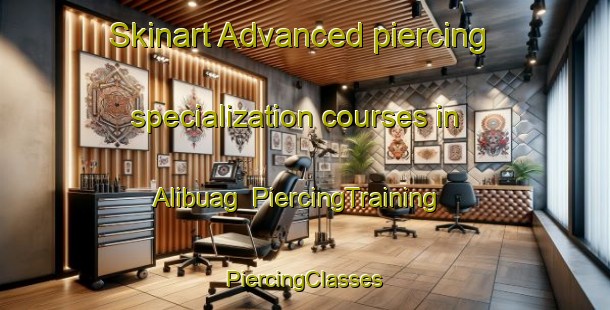 Skinart Advanced piercing

specialization courses in

Alibuag PiercingTraining

PiercingClasses